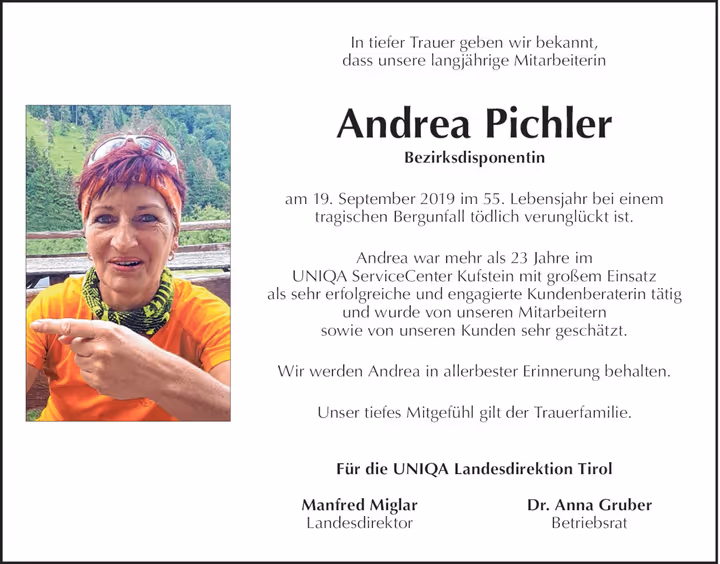 In tiefer Trauer geben wir bekannt,
dass unsere langjährige Mitarbeiterin

Andrea Pichler

Bezirksdisponentin

am 19. September 2019 im 55. Lebensjahr bei einem tragischen Bergunfall tödlich verunglückt ist.

Andrea war mehr als 23 Jahre im UNIQA ServiceCenter Kufstein mit großem Einsatz als sehr erfolgreiche und engagierte Kundenberaterin tätig und wurde von unseren Mitarbeitern sowie von unseren Kunden sehr geschätzt.

Wir werden Andrea in allerbester Erinnerung behalten.

Unser tiefes Mitgefühl gilt der Trauerfamilie.

Für die UNIQA Landesdirektion Tirol

Manfred Miglar
Landesdirektor

Dr. Anna Gruber
Betriebsrat